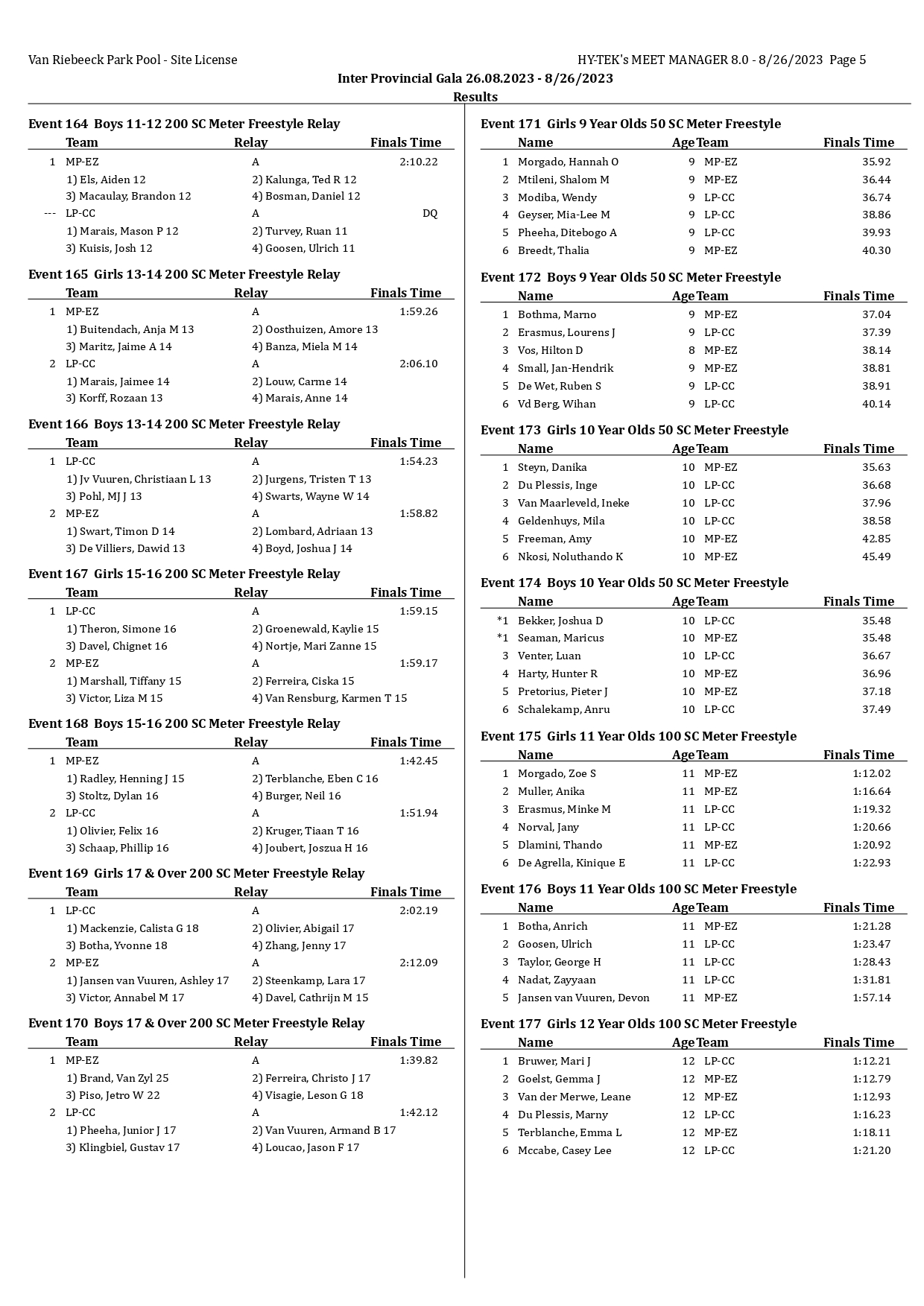 Van Riebeeck Park Pool - Site License

HY-TEK's MEET MANAGER 8.0 - 8/26/2023 Page 5

Inter Provincial Gala 26.08.2023 - 8/26/2023

Results

Event 164 Boys 11-12 200 SC Meter Freestyle Relay

| | Team | Relay | Finals Time |
|---|---|---|---|
| 1 | MP-EZ | A | 2:10.22 |
| | 1) Els, Aiden 12 | 2) Kalunga, Ted R 12 | |
| | 3) Macaulay, Brandon 12 | 4) Bosman, Daniel 12 | |
| --- | LP-CC | A | DQ |
| | 1) Marais, Mason P 12 | 2) Turvey, Ruan 11 | |
| | 3) Kuisis, Josh 12 | 4) Goosen, Ulrich 11 | |

Event 165 Girls 13-14 200 SC Meter Freestyle Relay

| | Team | Relay | Finals Time |
|---|---|---|---|
| 1 | MP-EZ | A | 1:59.26 |
| | 1) Buitendach, Anja M 13 | 2) Oosthuizen, Amore 13 | |
| | 3) Maritz, Jaime A 14 | 4) Banza, Miela M 14 | |
| 2 | LP-CC | A | 2:06.10 |
| | 1) Marais, Jaimee 14 | 2) Louw, Carme 14 | |
| | 3) Korff, Rozaan 13 | 4) Marais, Anne 14 | |

Event 166 Boys 13-14 200 SC Meter Freestyle Relay

| | Team | Relay | Finals Time |
|---|---|---|---|
| 1 | LP-CC | A | 1:54.23 |
| | 1) Jv Vuuren, Christiaan L 13 | 2) Jurgens, Tristen T 13 | |
| | 3) Pohl, MJ J 13 | 4) Swarts, Wayne W 14 | |
| 2 | MP-EZ | A | 1:58.82 |
| | 1) Swart, Timon D 14 | 2) Lombard, Adriaan 13 | |
| | 3) De Villiers, Dawid 13 | 4) Boyd, Joshua J 14 | |

Event 167 Girls 15-16 200 SC Meter Freestyle Relay

| | Team | Relay | Finals Time |
|---|---|---|---|
| 1 | LP-CC | A | 1:59.15 |
| | 1) Theron, Simone 16 | 2) Groenewald, Kaylie 15 | |
| | 3) Davel, Chignet 16 | 4) Nortje, Mari Zanne 15 | |
| 2 | MP-EZ | A | 1:59.17 |
| | 1) Marshall, Tiffany 15 | 2) Ferreira, Ciska 15 | |
| | 3) Victor, Liza M 15 | 4) Van Rensburg, Karmen T 15 | |

Event 168 Boys 15-16 200 SC Meter Freestyle Relay

| | Team | Relay | Finals Time |
|---|---|---|---|
| 1 | MP-EZ | A | 1:42.45 |
| | 1) Radley, Henning J 15 | 2) Terblanche, Eben C 16 | |
| | 3) Stoltz, Dylan 16 | 4) Burger, Neil 16 | |
| 2 | LP-CC | A | 1:51.94 |
| | 1) Olivier, Felix 16 | 2) Kruger, Tiaan T 16 | |
| | 3) Schaap, Phillip 16 | 4) Joubert, Joszua H 16 | |

Event 169 Girls 17 & Over 200 SC Meter Freestyle Relay

| | Team | Relay | Finals Time |
|---|---|---|---|
| 1 | LP-CC | A | 2:02.19 |
| | 1) Mackenzie, Calista G 18 | 2) Olivier, Abigail 17 | |
| | 3) Botha, Yvonne 18 | 4) Zhang, Jenny 17 | |
| 2 | MP-EZ | A | 2:12.09 |
| | 1) Jansen van Vuuren, Ashley 17 | 2) Steenkamp, Lara 17 | |
| | 3) Victor, Annabel M 17 | 4) Davel, Cathrijn M 15 | |

Event 170 Boys 17 & Over 200 SC Meter Freestyle Relay

| | Team | Relay | Finals Time |
|---|---|---|---|
| 1 | MP-EZ | A | 1:39.82 |
| | 1) Brand, Van Zyl 25 | 2) Ferreira, Christo J 17 | |
| | 3) Piso, Jetro W 22 | 4) Visagie, Leson G 18 | |
| 2 | LP-CC | A | 1:42.12 |
| | 1) Pheeha, Junior J 17 | 2) Van Vuuren, Armand B 17 | |
| | 3) Klingbiel, Gustav 17 | 4) Loucao, Jason F 17 | |

Event 171 Girls 9 Year Olds 50 SC Meter Freestyle

| | Name | Age | Team | Finals Time |
|---|---|---|---|---|
| 1 | Morgado, Hannah O | 9 | MP-EZ | 35.92 |
| 2 | Mtileni, Shalom M | 9 | MP-EZ | 36.44 |
| 3 | Modiba, Wendy | 9 | LP-CC | 36.74 |
| 4 | Geyser, Mia-Lee M | 9 | LP-CC | 38.86 |
| 5 | Pheeha, Ditebogo A | 9 | LP-CC | 39.93 |
| 6 | Breedt, Thalia | 9 | MP-EZ | 40.30 |

Event 172 Boys 9 Year Olds 50 SC Meter Freestyle

| | Name | Age | Team | Finals Time |
|---|---|---|---|---|
| 1 | Bothma, Marno | 9 | MP-EZ | 37.04 |
| 2 | Erasmus, Lourens J | 9 | LP-CC | 37.39 |
| 3 | Vos, Hilton D | 8 | MP-EZ | 38.14 |
| 4 | Small, Jan-Hendrik | 9 | MP-EZ | 38.81 |
| 5 | De Wet, Ruben S | 9 | LP-CC | 38.91 |
| 6 | Vd Berg, Wihan | 9 | LP-CC | 40.14 |

Event 173 Girls 10 Year Olds 50 SC Meter Freestyle

| | Name | Age | Team | Finals Time |
|---|---|---|---|---|
| 1 | Steyn, Danika | 10 | MP-EZ | 35.63 |
| 2 | Du Plessis, Inge | 10 | LP-CC | 36.68 |
| 3 | Van Maarleveld, Ineke | 10 | LP-CC | 37.96 |
| 4 | Geldenhuys, Mila | 10 | LP-CC | 38.58 |
| 5 | Freeman, Amy | 10 | MP-EZ | 42.85 |
| 6 | Nkosi, Noluthando K | 10 | MP-EZ | 45.49 |

Event 174 Boys 10 Year Olds 50 SC Meter Freestyle

| | Name | Age | Team | Finals Time |
|---|---|---|---|---|
| *1 | Bekker, Joshua D | 10 | LP-CC | 35.48 |
| *1 | Seaman, Maricus | 10 | MP-EZ | 35.48 |
| 3 | Venter, Luan | 10 | LP-CC | 36.67 |
| 4 | Harty, Hunter R | 10 | MP-EZ | 36.96 |
| 5 | Pretorius, Pieter J | 10 | MP-EZ | 37.18 |
| 6 | Schalekamp, Anru | 10 | LP-CC | 37.49 |

Event 175 Girls 11 Year Olds 100 SC Meter Freestyle

| | Name | Age | Team | Finals Time |
|---|---|---|---|---|
| 1 | Morgado, Zoe S | 11 | MP-EZ | 1:12.02 |
| 2 | Muller, Anika | 11 | MP-EZ | 1:16.64 |
| 3 | Erasmus, Minke M | 11 | LP-CC | 1:19.32 |
| 4 | Norval, Jany | 11 | LP-CC | 1:20.66 |
| 5 | Dlamini, Thando | 11 | MP-EZ | 1:20.92 |
| 6 | De Agrella, Kinique E | 11 | LP-CC | 1:22.93 |

Event 176 Boys 11 Year Olds 100 SC Meter Freestyle

| | Name | Age | Team | Finals Time |
|---|---|---|---|---|
| 1 | Botha, Anrich | 11 | MP-EZ | 1:21.28 |
| 2 | Goosen, Ulrich | 11 | LP-CC | 1:23.47 |
| 3 | Taylor, George H | 11 | LP-CC | 1:28.43 |
| 4 | Nadat, Zayyaan | 11 | LP-CC | 1:31.81 |
| 5 | Jansen van Vuuren, Devon | 11 | MP-EZ | 1:57.14 |

Event 177 Girls 12 Year Olds 100 SC Meter Freestyle

| | Name | Age | Team | Finals Time |
|---|---|---|---|---|
| 1 | Bruwer, Mari J | 12 | LP-CC | 1:12.21 |
| 2 | Goelst, Gemma J | 12 | MP-EZ | 1:12.79 |
| 3 | Van der Merwe, Leane | 12 | MP-EZ | 1:12.93 |
| 4 | Du Plessis, Marny | 12 | LP-CC | 1:16.23 |
| 5 | Terblanche, Emma L | 12 | MP-EZ | 1:18.11 |
| 6 | Mccabe, Casey Lee | 12 | LP-CC | 1:21.20 |